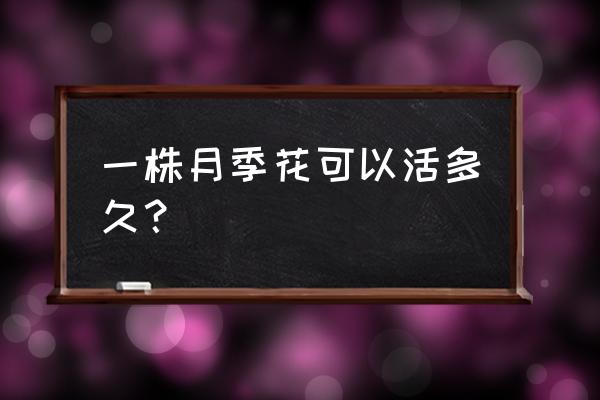 一株月季花可以活多久？